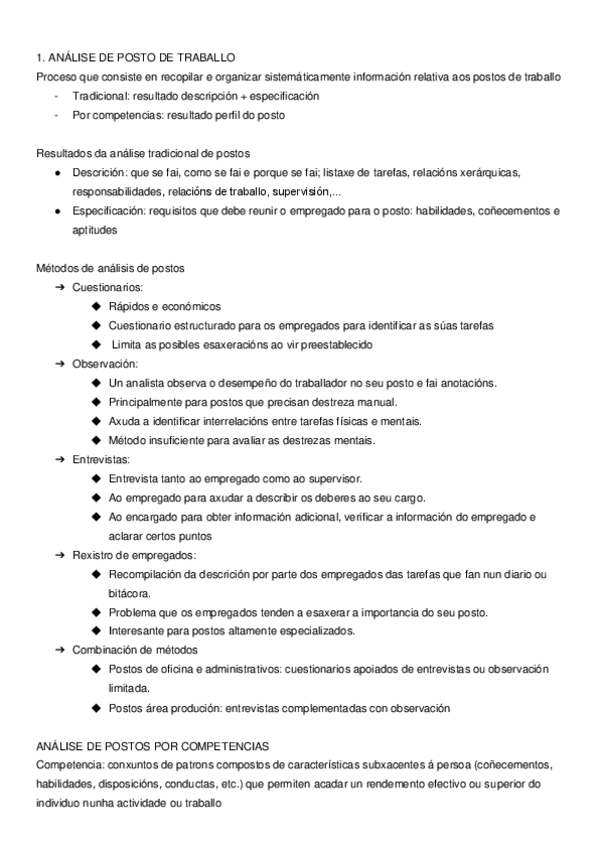 1. ANÁLISE DE POSTO DE TRABALLO
Proceso que consiste en recopilar e organizar sistemáticamente información relativa aos postos de traballo
- Tradicional: resultado descripción + especificación
- Por competencias: resultado perfil do posto

Resultados da análise tradicional de postos
● Descrición: que se fai, como se fai e porque se fai; listaxe de tarefas, relacións xerárquicas, responsabilidades, relacións de traballo, supervisión,...
● Especificación: requisitos que debe reunir o empregado para o posto: habilidades, coñecementos e aptitudes

Métodos de análisis de postos
➔ Cuestionarios:
◆ Rápidos e económicos
◆ Cuestionario estructurado para os empregados para identificar as súas tarefas
◆ Limita as posibles esaxeracións ao vir preestablecido
➔ Observación:
◆ Un analista observa o desempeño do traballador no seu posto e fai anotacións.
◆ Principalmente para postos que precisan destreza manual.
◆ Axuda a identificar interrelacións entre tarefas físicas e mentais.
◆ Método insuficiente para avaliar as destrezas mentais.
➔ Entrevistas:
◆ Entrevista tanto ao empregado como ao supervisor.
◆ Ao empregado para axudar a describir os deberes ao seu cargo.
◆ Ao encargado para obter información adicional, verificar a información do empregado e aclarar certos puntos
➔ Rexistro de empregados:
◆ Recompilación da descrición por parte dos empregados das tarefas que fan nun diario ou bitácora.
◆ Problema que os empregados tenden a esaxerar a importancia do seu posto.
◆ Interesante para postos altamente especializados.
➔ Combinación de métodos
◆ Postos de oficina e administrativos: cuestionarios apoiados de entrevistas ou observación limitada.
◆ Postos área produción: entrevistas complementadas con observación

ANÁLISE DE POSTOS POR COMPETENCIAS
Competencia: conxuntos de patrons compostos de características subxacentes á persoa (coñecementos, habilidades, disposicións, conductas, etc.) que permiten acadar un rendemento efectivo ou superior do individuo nunha actividade ou traballo